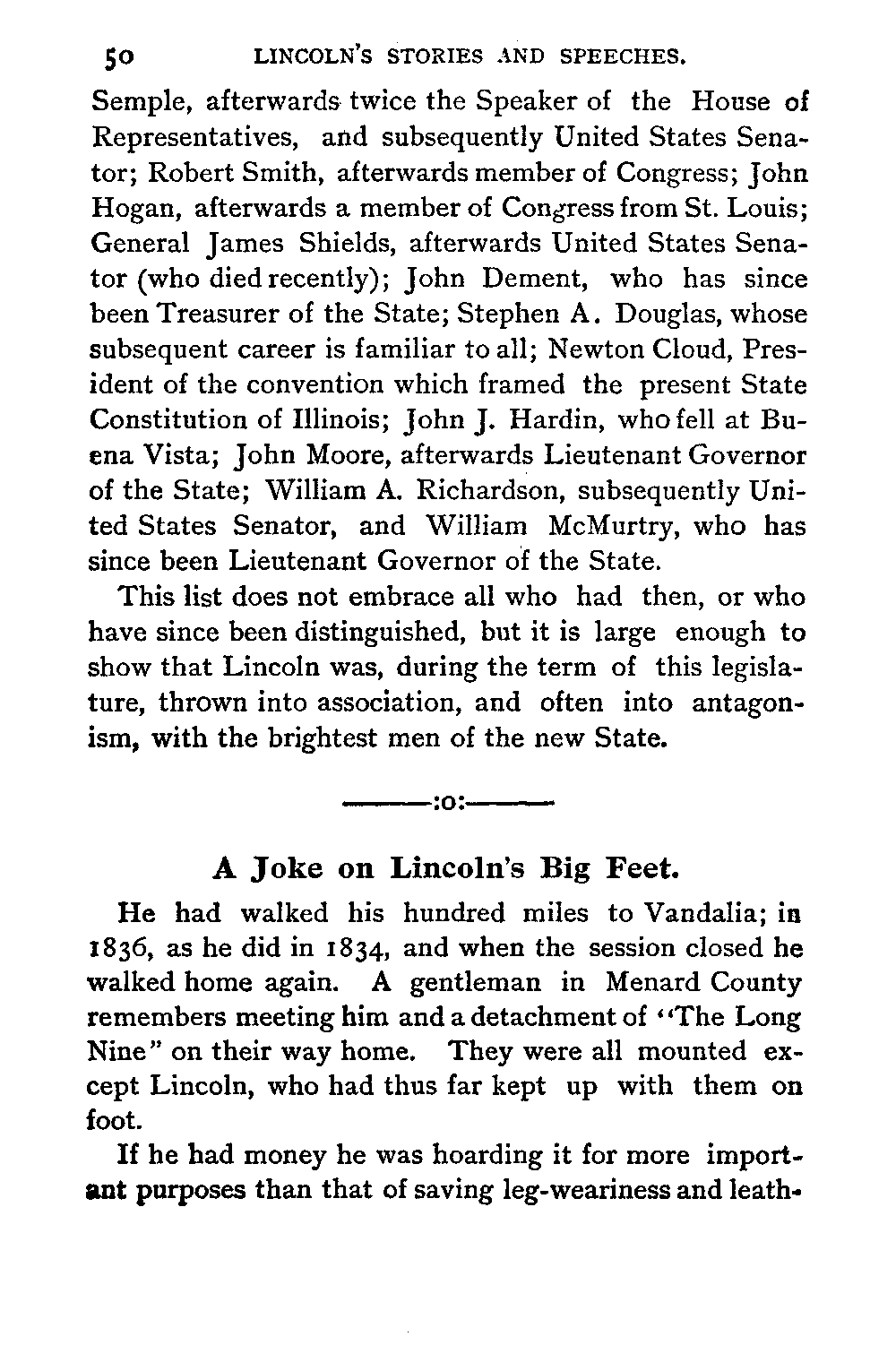 50 LINCOLN'S STORIES AND SPEECHES.

Semple, afterwards twice the Speaker of the House of Representatives, and subsequently United States Senator; Robert Smith, afterwards member of Congress; John Hogan, afterwards a member of Congress from St. Louis; General James Shields, afterwards United States Senator (who died recently); John Dement, who has since been Treasurer of the State; Stephen A. Douglas, whose subsequent career is familiar to all; Newton Cloud, President of the convention which framed the present State Constitution of Illinois; John J. Hardin, who fell at Buena Vista; John Moore, afterwards Lieutenant Governor of the State; William A. Richardson, subsequently United States Senator, and William McMurtry, who has since been Lieutenant Governor of the State.

This list does not embrace all who had then, or who have since been distinguished, but it is large enough to show that Lincoln was, during the term of this legislature, thrown into association, and often into antagonism, with the brightest men of the new State.

———:o:———

A Joke on Lincoln's Big Feet.

He had walked his hundred miles to Vandalia; in 1836, as he did in 1834, and when the session closed he walked home again. A gentleman in Menard County remembers meeting him and a detachment of "The Long Nine" on their way home. They were all mounted except Lincoln, who had thus far kept up with them on foot.

If he had money he was hoarding it for more important purposes than that of saving leg-weariness and leath-